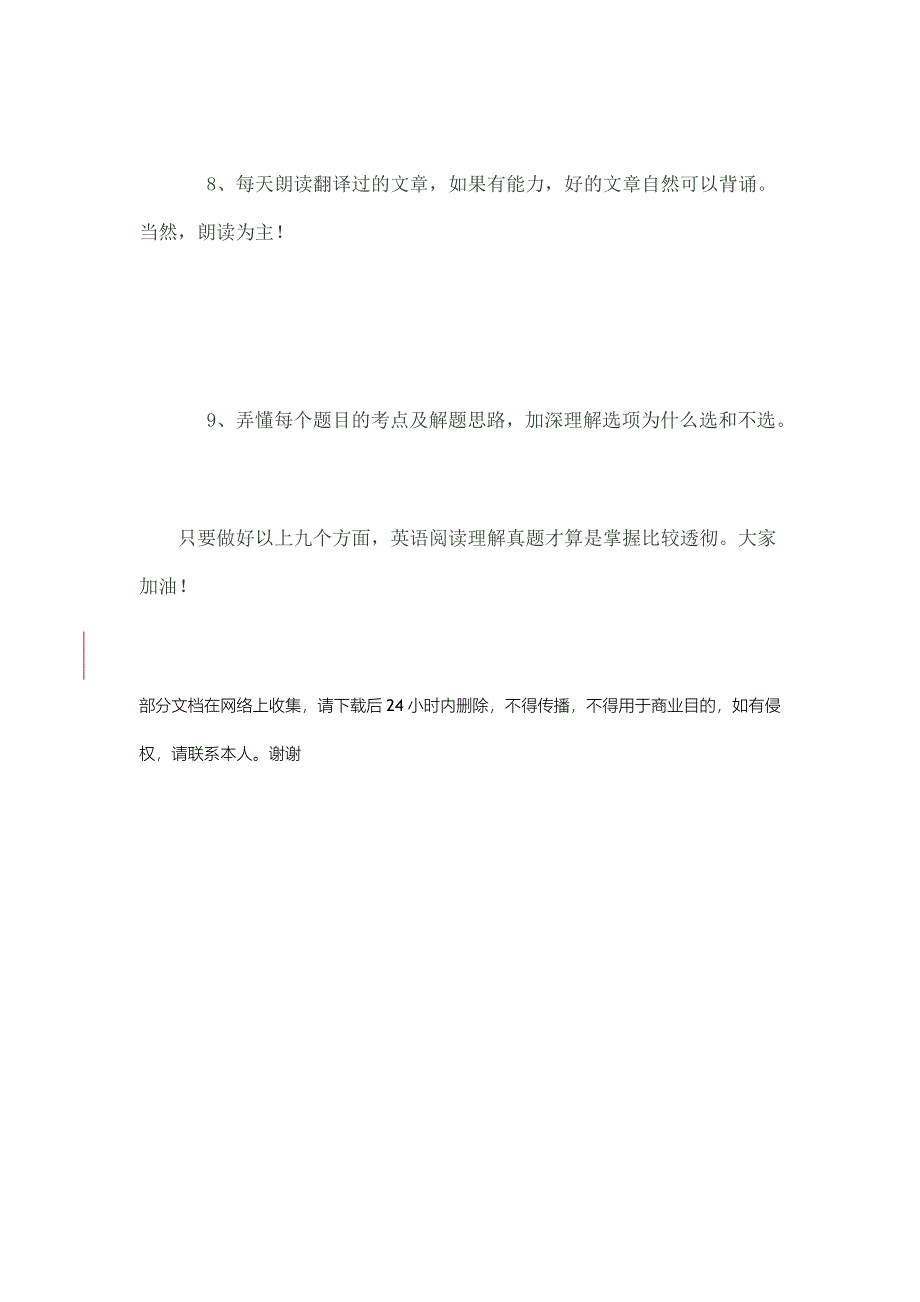 8、每天朗读翻译过的文章，如果有能力，好的文章自然可以背诵。当然，朗读为主！

9、弄懂每个题目的考点及解题思路，加深理解选项为什么选和不选。

只要做好以上九个方面，英语阅读理解真题才算是掌握比较透彻。大家加油！

部分文档在网络上收集，请下载后24小时内删除，不得传播，不得用于商业目的，如有侵权，请联系本人。谢谢